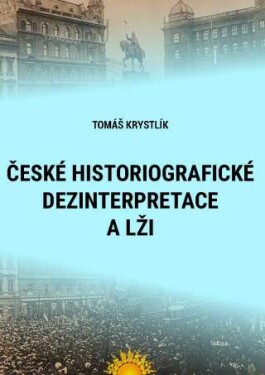 TOMÁŠ KRYSTLÍK

ČESKÉ HISTORIOGRAFICKÉ DEZINTERPRETACE A LŽI